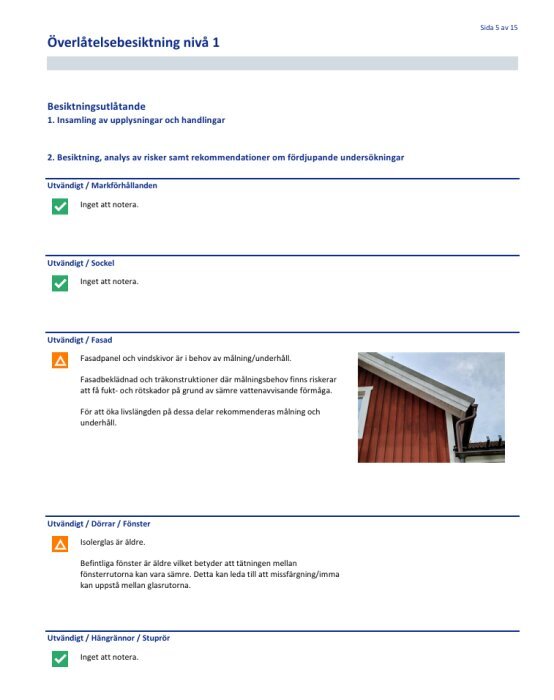 Sida 5 av 15

Överlåtelsebesiktning nivå 1

Besiktningsutlåtande
1. Insamling av upplysningar och handlingar

2. Besiktning, analys av risker samt rekommendationer om fördjupande undersökningar

Utvändigt / Markförhållanden

Inget att notera.

Utvändigt / Sockel

Inget att notera.

Utvändigt / Fasad

Fasadpanel och vindskivor är i behov av målning/underhåll.

Fasadbeklädnad och träkonstruktioner där målningsbehov finns riskerar att få fukt- och rötskador på grund av sämre vattenavvisande förmåga.

För att öka livslängden på dessa delar rekommenderas målning och underhåll.

Utvändigt / Dörrar / Fönster

Isolerglas är äldre.

Befintliga fönster är äldre vilket betyder att tätningen mellan fönsterrutorna kan vara sämre. Detta kan leda till att missfärgning/imma kan uppstå mellan glasrutorna.

Utvändigt / Hängrännor / Stuprör

Inget att notera.